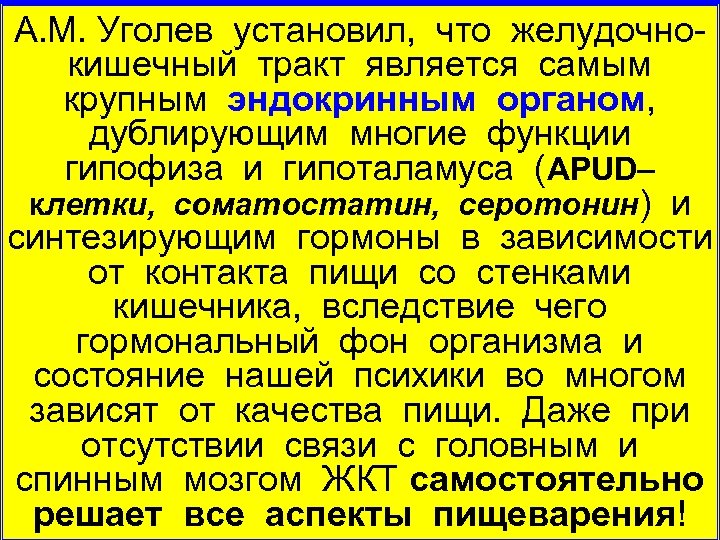 А.М. Уголев установил, что желудочно-кишечный тракт является самым крупным эндокринным органом, дублирующим многие функции гипофиза и гипоталамуса (APUD–клетки, соматостатин, серотонин) и синтезирующим гормоны в зависимости от контакта пищи со стенками кишечника, вследствие чего гормональный фон организма и состояние нашей психики во многом зависят от качества пищи. Даже при отсутствии связи с головным и спинным мозгом ЖКТ самостоятельно решает все аспекты пищеварения!